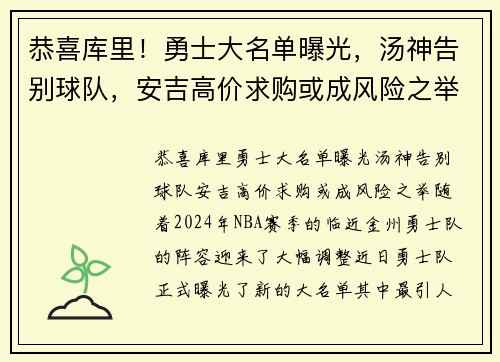 恭喜库里！勇士大名单曝光，汤神告别球队，安吉高价求购或成风险之举

恭喜库里勇士大名单曝光汤神告别球队安吉高价求购或成风险之举随着2024年NBA赛季的临近金州勇士队的阵容迎来了大幅调整近日勇士队正式曝光了新的大名单其中最引人